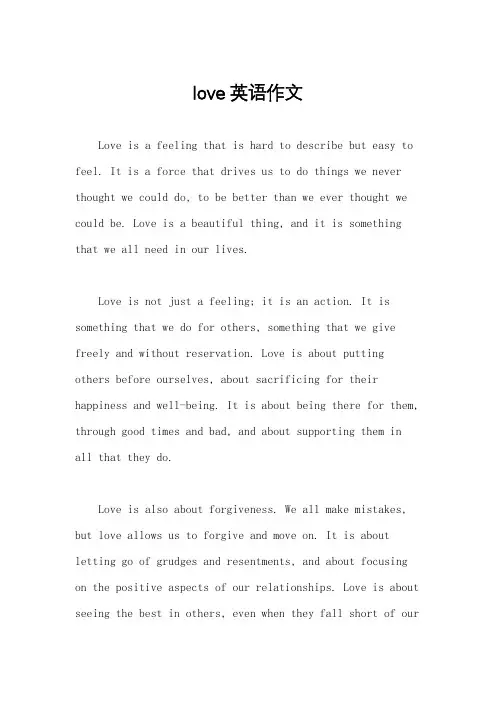 love 英语作文

Love is a feeling that is hard to describe but easy to feel. It is a force that drives us to do things we never thought we could do, to be better than we ever thought we could be. Love is a beautiful thing, and it is something that we all need in our lives.

Love is not just a feeling; it is an action. It is something that we do for others, something that we give freely and without reservation. Love is about putting others before ourselves, about sacrificing for their happiness and well-being. It is about being there for them, through good times and bad, and about supporting them in all that they do.

Love is also about forgiveness. We all make mistakes, but love allows us to forgive and move on. It is about letting go of grudges and resentments, and about focusing on the positive aspects of our relationships. Love is about seeing the best in others, even when they fall short of our